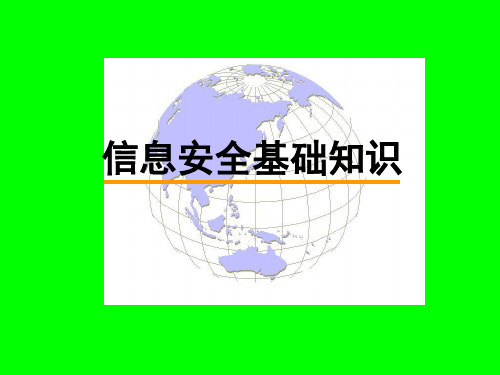 信息安全基础知识